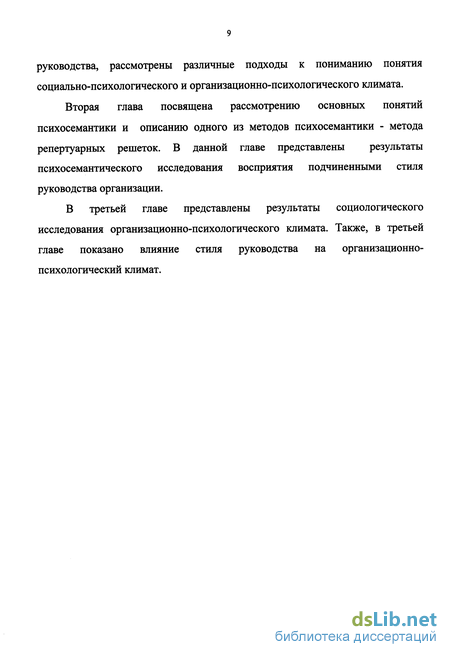 9

руководства, рассмотрены различные подходы к пониманию понятия социально-психологического и организационно-психологического климата.

Вторая глава посвящена рассмотрению основных понятий психосемантики и описанию одного из методов психосемантики - метода репертуарных решеток. В данной главе представлены результаты психосемантического исследования восприятия подчиненными стиля руководства организации.

В третьей главе представлены результаты социологического исследования организационно-психологического климата. Также, в третьей главе показано влияние стиля руководства на организационно-психологический климат.

dsLib.net
библиотека диссертаций